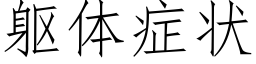 躯体症状